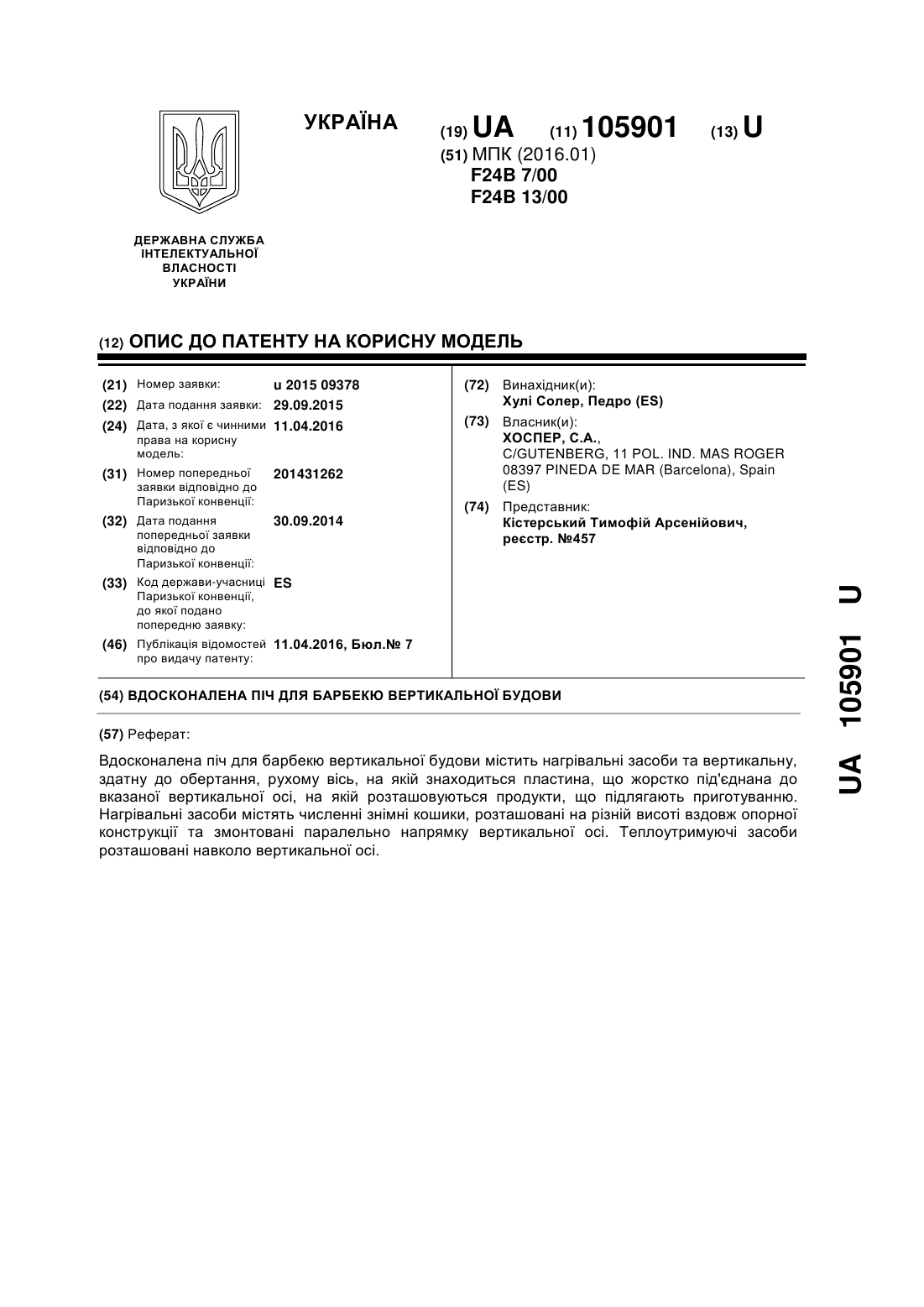 УКРАЇНА

(19) UA (11) 105901 (13) U

(51) МПК (2016.01)
F24B 7/00
F24B 13/00

ДЕРЖАВНА СЛУЖБА ІНТЕЛЕКТУАЛЬНОЇ ВЛАСНОСТІ УКРАЇНИ

(12) ОПИС ДО ПАТЕНТУ НА КОРИСНУ МОДЕЛЬ

(21) Номер заявки: u 2015 09378

(22) Дата подання заявки: 29.09.2015

(24) Дата, з якої є чинними права на корисну модель: 11.04.2016

(31) Номер попередньої заявки відповідно до Паризької конвенції: 201431262

(32) Дата подання попередньої заявки відповідно до Паризької конвенції: 30.09.2014

(33) Код держави-учасниці Паризької конвенції, до якої подано попередню заявку: ES

(46) Публікація відомостей про видачу патенту: 11.04.2016, Бюл.№ 7

(72) Винахідник(и):
Хулі Солер, Педро (ES)

(73) Власник(и):
ХОСПЕР, С.А.,
C/GUTENBERG, 11 POL. IND. MAS ROGER 08397 PINEDA DE MAR (Barcelona), Spain (ES)

(74) Представник:
Кістерський Тимофій Арсенійович, реєстр. №457

(54) ВДОСКОНАЛЕНА ПІЧ ДЛЯ БАРБЕКЮ ВЕРТИКАЛЬНОЇ БУДОВИ

(57) Реферат:

Вдосконалена піч для барбекю вертикальної будови містить нагрівальні засоби та вертикальну, здатну до обертання, рухому вісь, на якій знаходиться пластина, що жорстко під'єднана до вказаної вертикальної осі, на якій розташовуються продукти, що підлягають приготуванню. Нагрівальні засоби містять численні знімні кошики, розташовані на різній висоті вздовж опорної конструкції та змонтовані паралельно напрямку вертикальної осі. Теплоутримуючі засоби розташовані навколо вертикальної осі.

UA 105901 U